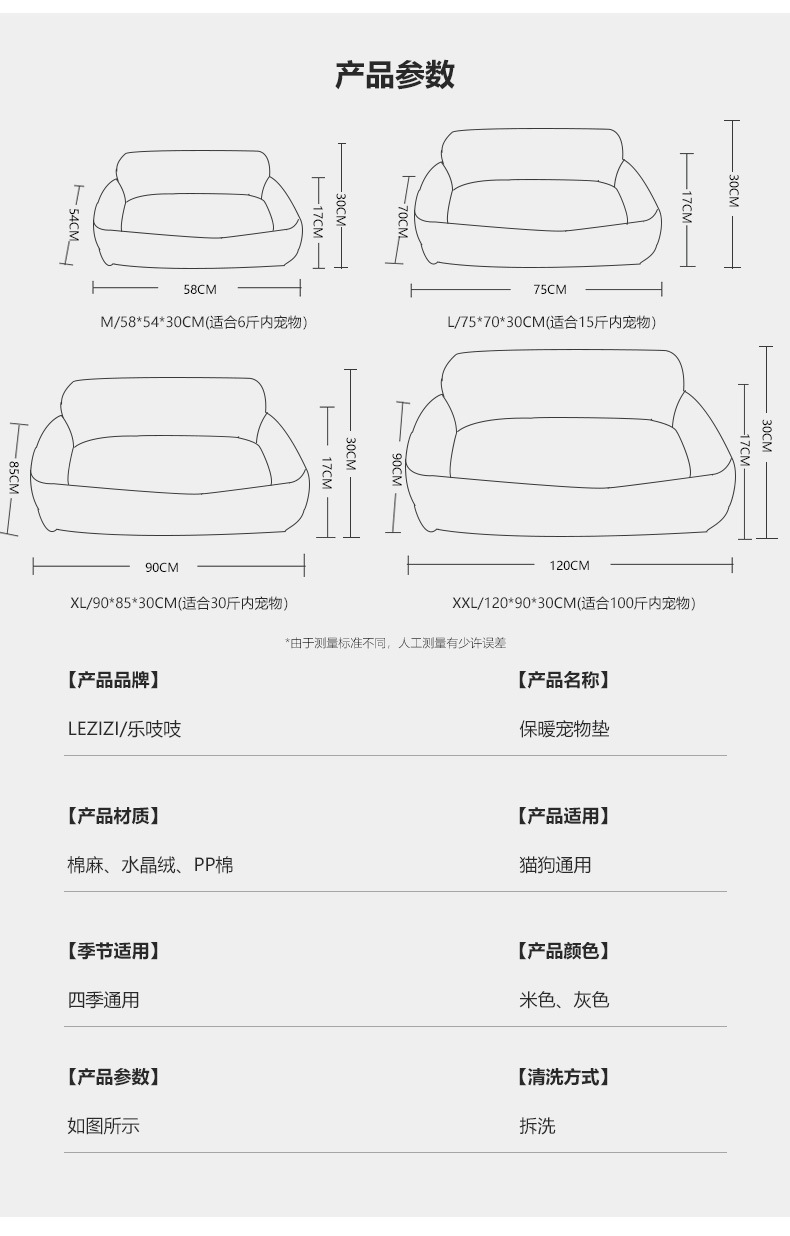 产品参数

54CM
17CM
30CM
58CM
M/58*54*30CM(适合6斤内宠物)

70CM
17CM
30CM
75CM
L/75*70*30CM(适合15斤内宠物)

85CM
17CM
30CM
90CM
XL/90*85*30CM(适合30斤内宠物)

90CM
17CM
30CM
120CM
XXL/120*90*30CM(适合100斤内宠物)

*由于测量标准不同，人工测量有少许误差

【产品品牌】
LEZIZI/乐吱吱

【产品名称】
保暖宠物垫

【产品材质】
棉麻、水晶绒、PP棉

【产品适用】
猫狗通用

【季节适用】
四季通用

【产品颜色】
米色、灰色

【产品参数】
如图所示

【清洗方式】
拆洗